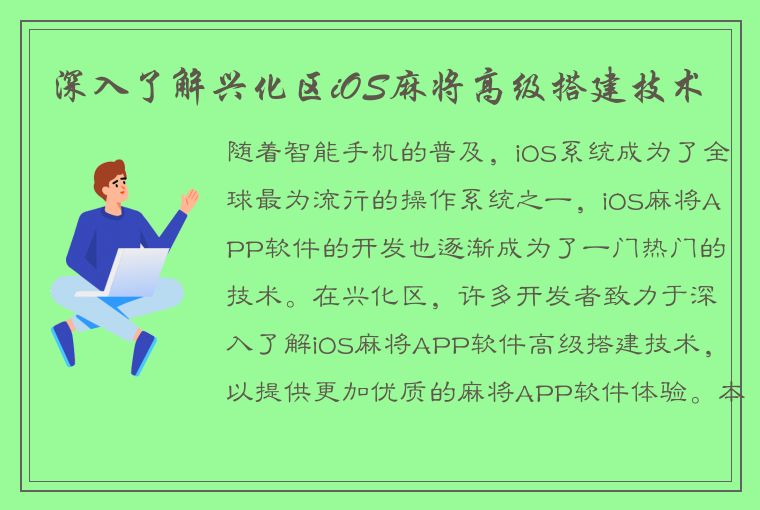 深入了解兴化区iOS麻将高级搭建技术

随着智能手机的普及，iOS系统成为了全球最为流行的操作系统之一，iOS麻将APP软件的开发也逐渐成为了一门热门的技术。在兴化区，许多开发者致力于深入了解iOS麻将APP软件高级搭建技术，以提供更加优质的麻将APP软件体验。本